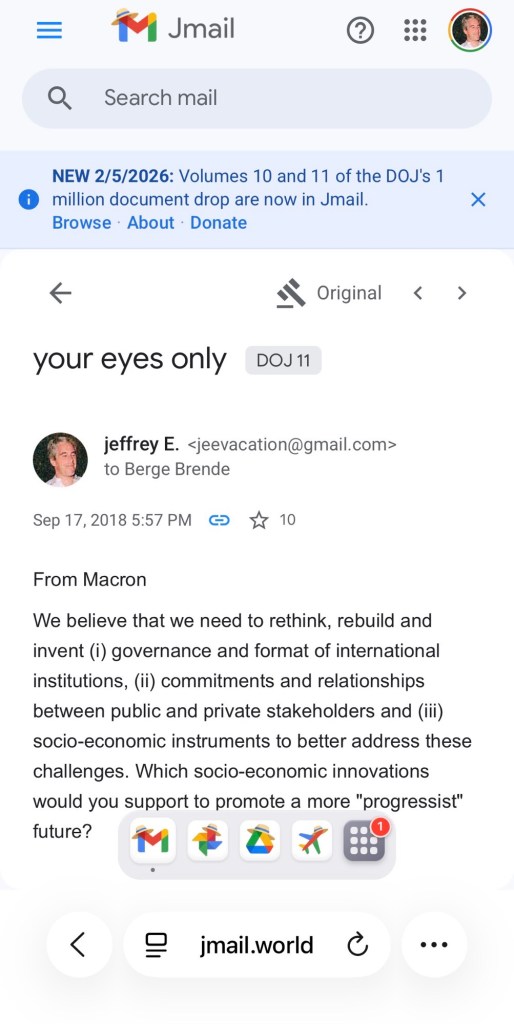 Jmail

Search mail

NEW 2/5/2026: Volumes 10 and 11 of the DOJ's 1 million document drop are now in Jmail.
Browse · About · Donate

Original

your eyes only DOJ 11

jeffrey E. <jeevacation@gmail.com>
to Berge Brende

Sep 17, 2018 5:57 PM 10

From Macron

We believe that we need to rethink, rebuild and invent (i) governance and format of international institutions, (ii) commitments and relationships between public and private stakeholders and (iii) socio-economic instruments to better address these challenges. Which socio-economic innovations would you support to promote a more "progressist" future?

1

jmail.world